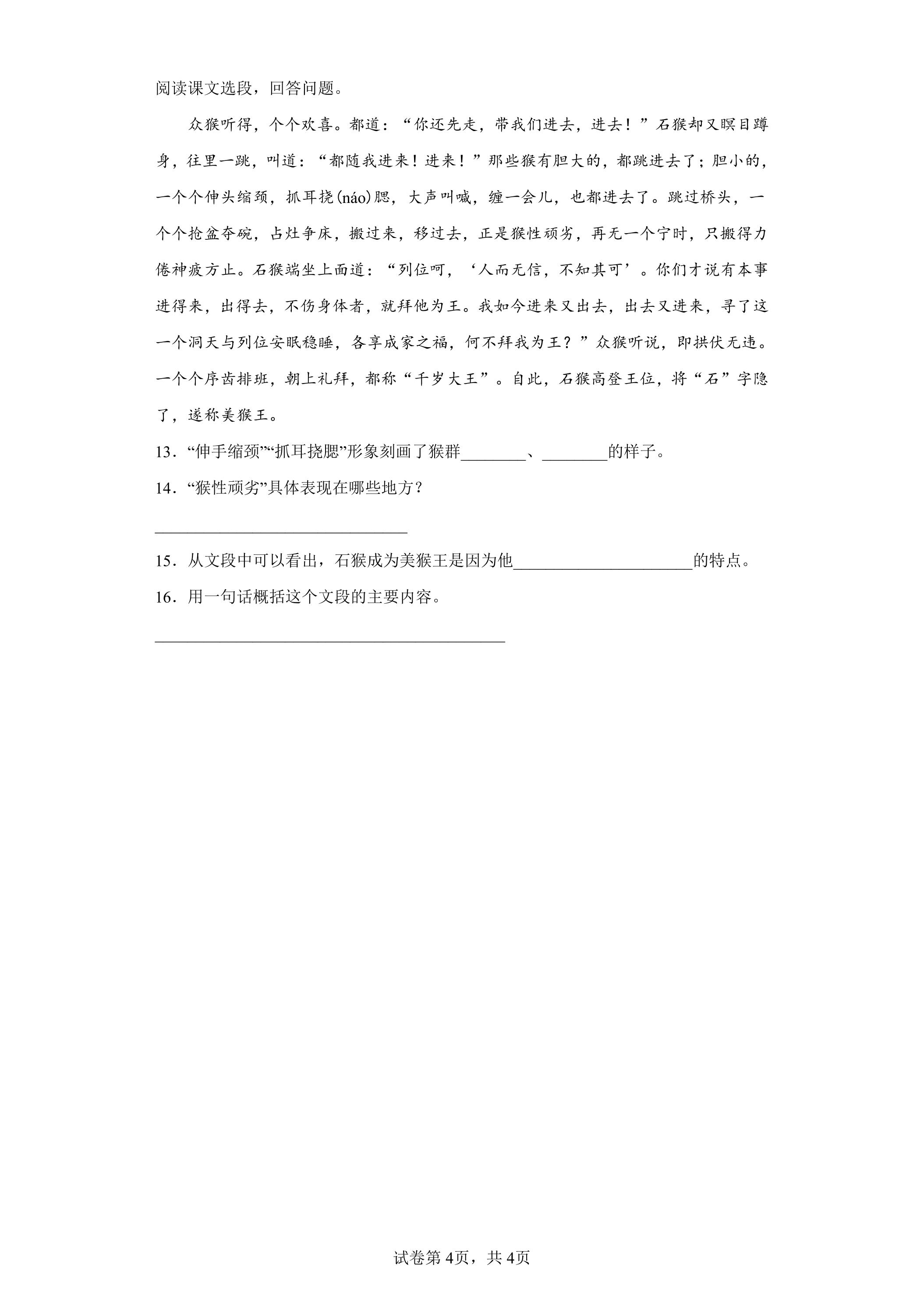 阅读课文选段，回答问题。

众猴听得，个个欢喜。都道：“你还先走，带我们进去，进去！”石猴却又瞑目蹲身，往里一跳，叫道：“都随我进来！进来！”那些猴有胆大的，都跳进去了；胆小的，一个个伸头缩颈，抓耳挠(náo)腮，大声叫喊，缠一会儿，也都进去了。跳过桥头，一个个抢盆夺碗，占灶争床，搬过来，移过去，正是猴性顽劣，再无一个宁时，只搬得力倦神疲方止。石猴端坐上面道：“列位呵，‘人而无信，不知其可’。你们才说有本事进得来，出得去，不伤身体者，就拜他为王。我如今进来又出去，出去又进来，寻了这一个洞天与列位安眠稳睡，各享成家之福，何不拜我为王？”众猴听说，即拱伏无违。一个个序齿排班，朝上礼拜，都称“千岁大王”。自此，石猴高登王位，将“石”字隐了，遂称美猴王。

13．“伸手缩颈”“抓耳挠腮”形象刻画了猴群____、____的样子。

14．“猴性顽劣”具体表现在哪些地方？

____

15．从文段中可以看出，石猴成为美猴王是因为他____的特点。

16．用一句话概括这个文段的主要内容。

____

试卷第4页，共4页